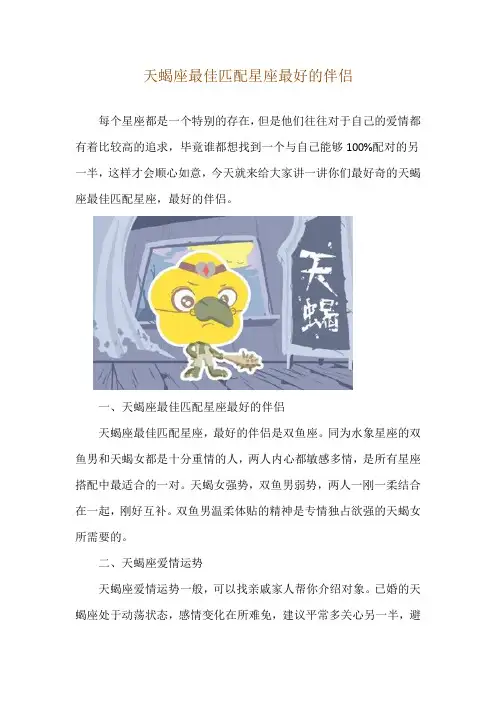 天蝎座最佳匹配星座最好的伴侣

每个星座都是一个特别的存在，但是他们往往对于自己的爱情都有着比较高的追求，毕竟谁都想找到一个与自己能够100%配对的另一半，这样才会顺心如意，今天就来给大家讲一讲你们最好奇的天蝎座最佳匹配星座，最好的伴侣。

天蝎

一、天蝎座最佳匹配星座最好的伴侣

天蝎座最佳匹配星座，最好的伴侣是双鱼座。同为水象星座的双鱼男和天蝎女都是十分重情的人，两人内心都敏感多情，是所有星座搭配中最适合的一对。天蝎女强势，双鱼男弱势，两人一刚一柔结合在一起，刚好互补。双鱼男温柔体贴的精神是专情独占欲强的天蝎女所需要的。

二、天蝎座爱情运势

天蝎座爱情运势一般，可以找亲戚家人帮你介绍对象。已婚的天蝎座处于动荡状态，感情变化在所难免，建议平常多关心另一半，避